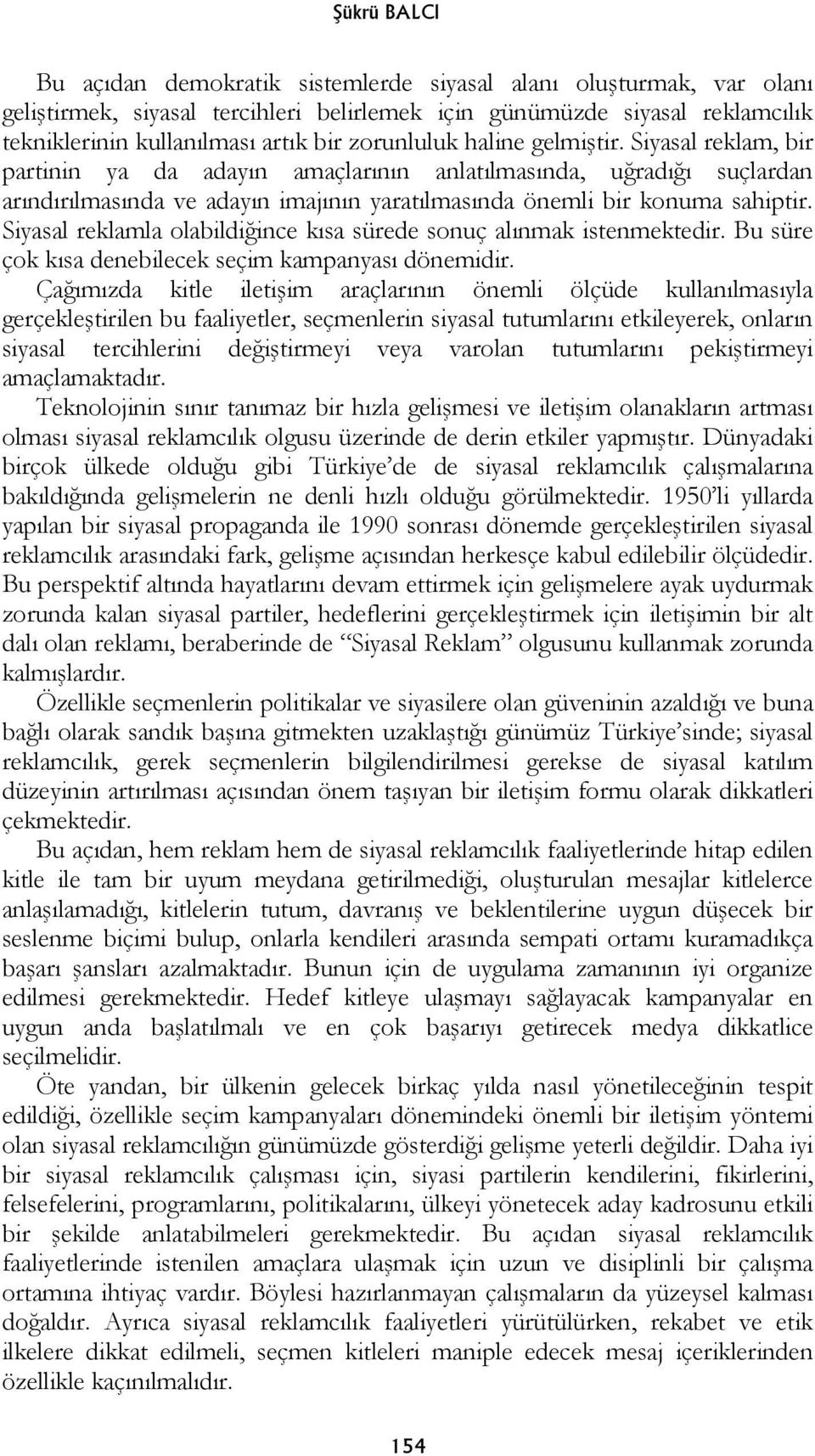 Şükrü BALCI

Bu açıdan demokratik sistemlerde siyasal alanı oluşturmak, var olanı geliştirmek, siyasal tercihleri belirlemek için günümüzde siyasal reklamcılık tekniklerinin kullanılması artık bir zorunluluk haline gelmiştir. Siyasal reklam, bir partinin ya da adayın amaçlarının anlatılmasında, uğradığı suçlardan arındırılmasında ve adayın imajının yaratılmasında önemli bir konuma sahiptir. Siyasal reklamla olabildiğince kısa sürede sonuç alınmak istenmektedir. Bu süre çok kısa denebilecek seçim kampanyası dönemidir.

Çağımızda kitle iletişim araçlarının önemli ölçüde kullanılmasıyla gerçekleştirilen bu faaliyetler, seçmenlerin siyasal tutumlarını etkileyerek, onların siyasal tercihlerini değiştirmeyi veya varolan tutumlarını pekiştirmeyi amaçlamaktadır.

Teknolojinin sınır tanımaz bir hızla gelişmesi ve iletişim olanakların artması olması siyasal reklamcılık olgusu üzerinde de derin etkiler yapmıştır. Dünyadaki birçok ülkede olduğu gibi Türkiye'de de siyasal reklamcılık çalışmalarına bakıldığında gelişmelerin ne denli hızlı olduğu görülmektedir. 1950'li yıllarda yapılan bir siyasal propaganda ile 1990 sonrası dönemde gerçekleştirilen siyasal reklamcılık arasındaki fark, gelişme açısından herkesçe kabul edilebilir ölçüdedir. Bu perspektif altında hayatlarını devam ettirmek için gelişmelere ayak uydurmak zorunda kalan siyasal partiler, hedeflerini gerçekleştirmek için iletişimin bir alt dalı olan reklamı, beraberinde de "Siyasal Reklam" olgusunu kullanmak zorunda kalmışlardır.

Özellikle seçmenlerin politikalar ve siyasilere olan güveninin azaldığı ve buna bağlı olarak sandık başına gitmekten uzaklaştığı günümüz Türkiye'sinde; siyasal reklamcılık, gerek seçmenlerin bilgilendirilmesi gerekse de siyasal katılım düzeyinin artırılması açısından önem taşıyan bir iletişim formu olarak dikkatleri çekmektedir.

Bu açıdan, hem reklam hem de siyasal reklamcılık faaliyetlerinde hitap edilen kitle ile tam bir uyum meydana getirilmediği, oluşturulan mesajlar kitlelerce anlaşılamadığı, kitlelerin tutum, davranış ve beklentilerine uygun düşecek bir seslenme biçimi bulup, onlarla kendileri arasında sempati ortamı kuramadıkça başarı şansları azalmaktadır. Bunun için de uygulama zamanının iyi organize edilmesi gerekmektedir. Hedef kitleye ulaşmayı sağlayacak kampanyalar en uygun anda başlatılmalı ve en çok başarıyı getirecek medya dikkatlice seçilmelidir.

Öte yandan, bir ülkenin gelecek birkaç yılda nasıl yönetileceğinin tespit edildiği, özellikle seçim kampanyaları dönemindeki önemli bir iletişim yöntemi olan siyasal reklamcılığın günümüzde gösterdiği gelişme yeterli değildir. Daha iyi bir siyasal reklamcılık çalışması için, siyasi partilerin kendilerini, fikirlerini, felsefelerini, programlarını, politikalarını, ülkeyi yönetecek aday kadrosunu etkili bir şekilde anlatabilmeleri gerekmektedir. Bu açıdan siyasal reklamcılık faaliyetlerinde istenilen amaçlara ulaşmak için uzun ve disiplinli bir çalışma ortamına ihtiyaç vardır. Böylesi hazırlanmayan çalışmaların da yüzeysel kalması doğaldır. Ayrıca siyasal reklamcılık faaliyetleri yürütülürken, rekabet ve etik ilkelere dikkat edilmeli, seçmen kitleleri maniple edecek mesaj içeriklerinden özellikle kaçınılmalıdır.

154